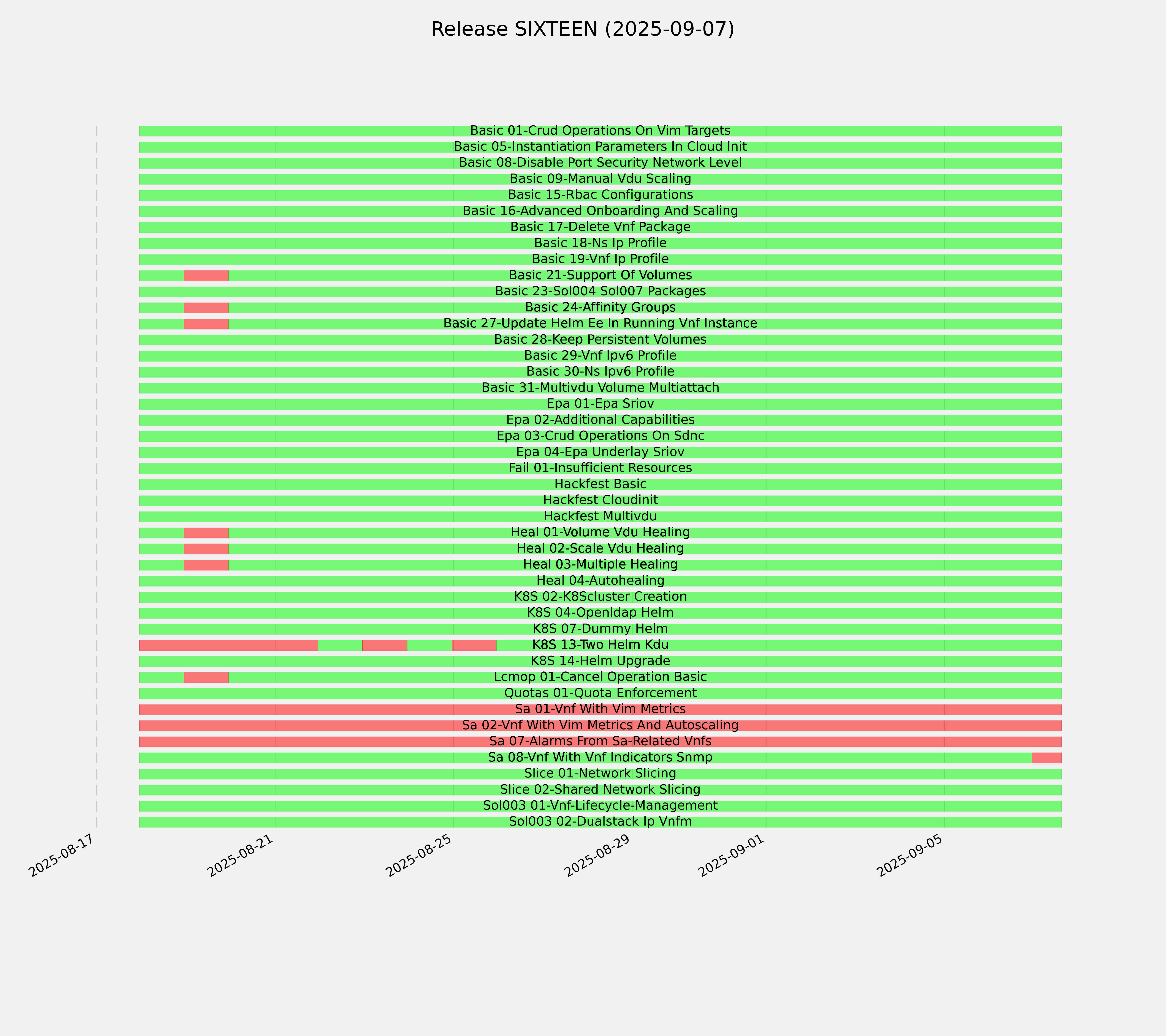 Release SIXTEEN (2025-09-07)

Basic 01-Crud Operations On Vim Targets
Basic 05-Instantiation Parameters In Cloud Init
Basic 08-Disable Port Security Network Level
Basic 09-Manual Vdu Scaling
Basic 15-Rbac Configurations
Basic 16-Advanced Onboarding And Scaling
Basic 17-Delete Vnf Package
Basic 18-Ns Ip Profile
Basic 19-Vnf Ip Profile
Basic 21-Support Of Volumes
Basic 23-Sol004 Sol007 Packages
Basic 24-Affinity Groups
Basic 27-Update Helm Ee In Running Vnf Instance
Basic 28-Keep Persistent Volumes
Basic 29-Vnf Ipv6 Profile
Basic 30-Ns Ipv6 Profile
Basic 31-Multivdu Volume Multiattach
Epa 01-Epa Sriov
Epa 02-Additional Capabilities
Epa 03-Crud Operations On Sdnc
Epa 04-Epa Underlay Sriov
Fail 01-Insufficient Resources
Hackfest Basic
Hackfest Cloudinit
Hackfest Multivdu
Heal 01-Volume Vdu Healing
Heal 02-Scale Vdu Healing
Heal 03-Multiple Healing
Heal 04-Autohealing
K8S 02-K8Scluster Creation
K8S 04-Openldap Helm
K8S 07-Dummy Helm
K8S 13-Two Helm Kdu
K8S 14-Helm Upgrade
Lcmop 01-Cancel Operation Basic
Quotas 01-Quota Enforcement
Sa 01-Vnf With Vim Metrics
Sa 02-Vnf With Vim Metrics And Autoscaling
Sa 07-Alarms From Sa-Related Vnfs
Sa 08-Vnf With Vnf Indicators Snmp
Slice 01-Network Slicing
Slice 02-Shared Network Slicing
Sol003 01-Vnf-Lifecycle-Management
Sol003 02-Dualstack Ip Vnfm

2025-08-17 2025-08-21 2025-08-25 2025-08-29 2025-09-01 2025-09-05